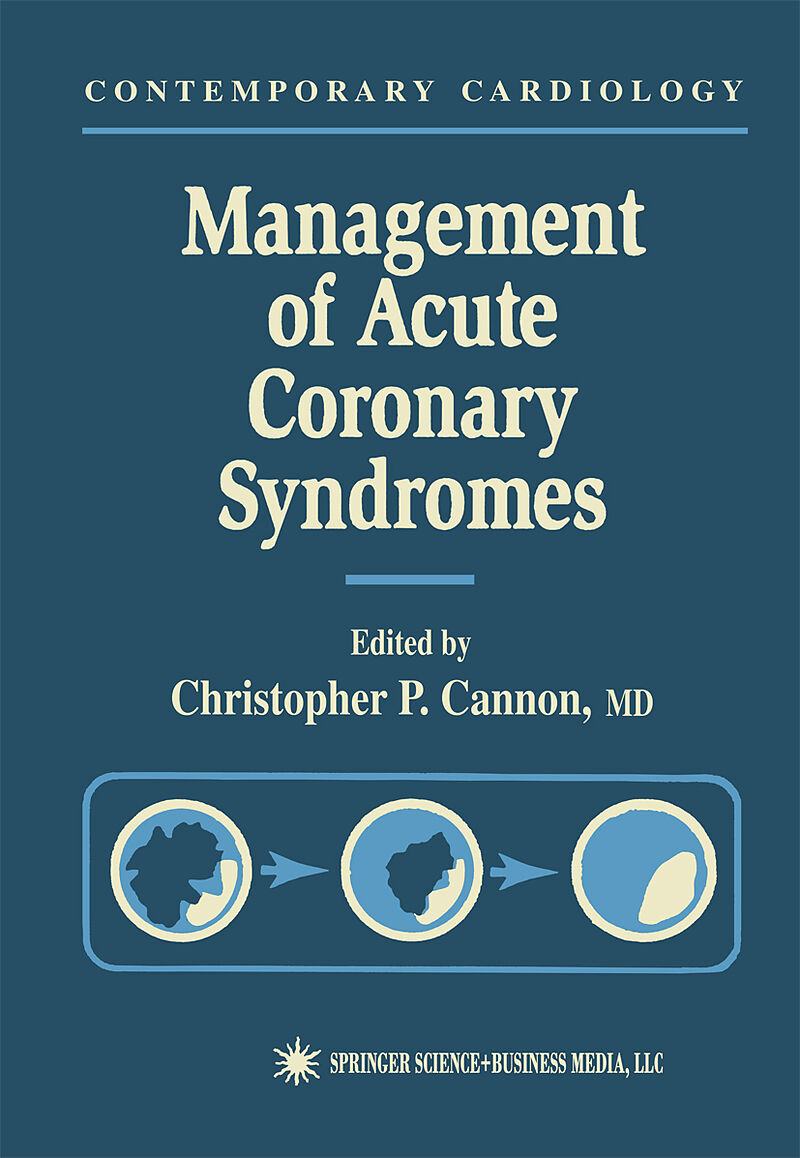 CONTEMPORARY CARDIOLOGY

Management of Acute Coronary Syndromes

Edited by
Christopher P. Cannon, MD

SPRINGER SCIENCE+BUSINESS MEDIA, LLC